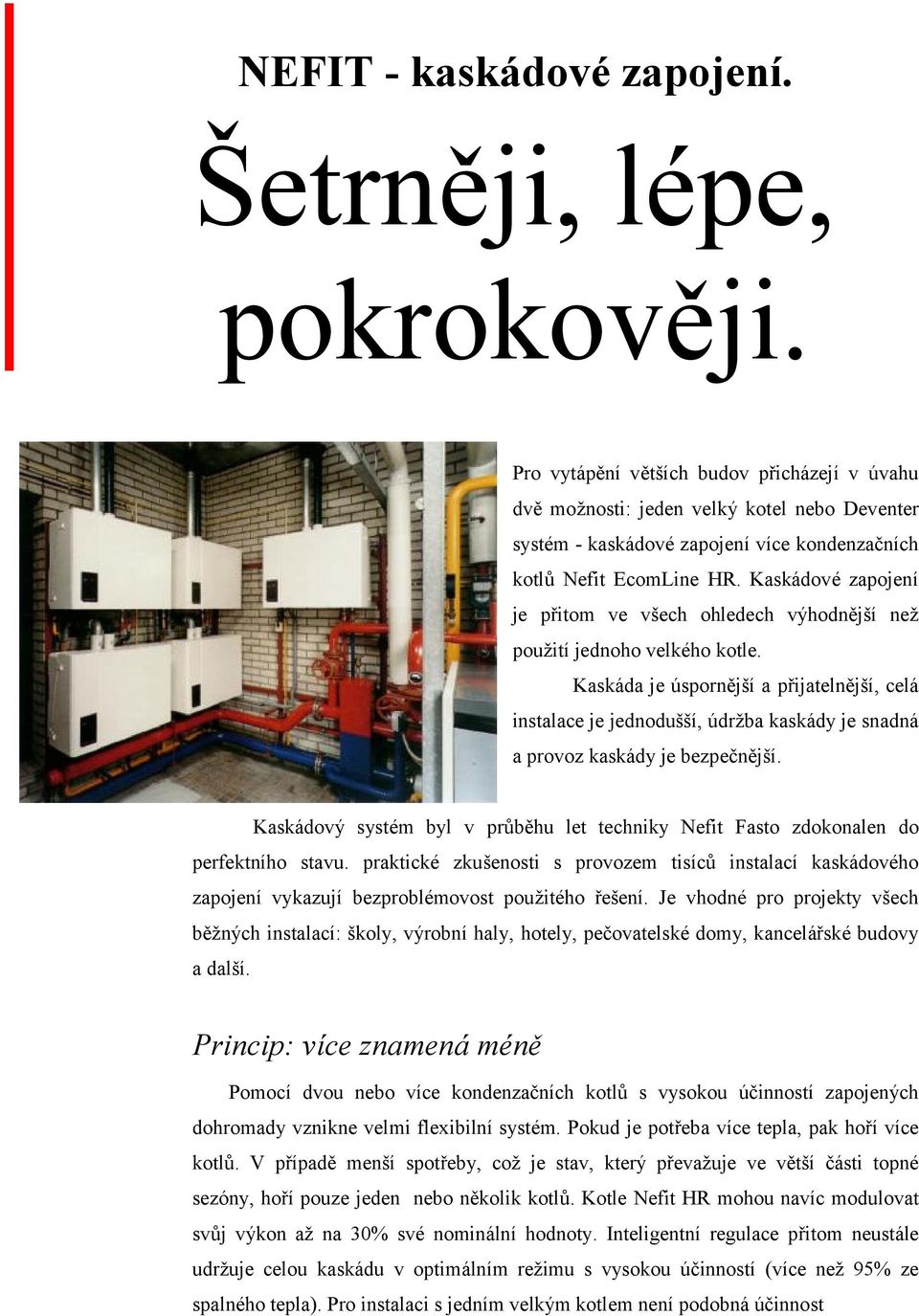 NEFIT - kaskádové zapojení.

Šetrněji, lépe, pokrokověji.

Pro vytápění větších budov přicházejí v úvahu dvě možnosti: jeden velký kotel nebo Deventer systém - kaskádové zapojení více kondenzačních kotlů Nefit EcomLine HR. Kaskádové zapojení je přitom ve všech ohledech výhodnější než použití jednoho velkého kotle.

Kaskáda je úspornější a přijatelnější, celá instalace je jednodušší, údržba kaskády je snadná a provoz kaskády je bezpečnější.

Kaskádový systém byl v průběhu let techniky Nefit Fasto zdokonalen do perfektního stavu. praktické zkušenosti s provozem tisíců instalací kaskádového zapojení vykazují bezproblémovost použitého řešení. Je vhodné pro projekty všech běžných instalací: školy, výrobní haly, hotely, pečovatelské domy, kancelářské budovy a další.

Princip: více znamená méně

Pomocí dvou nebo více kondenzačních kotlů s vysokou účinností zapojených dohromady vznikne velmi flexibilní systém. Pokud je potřeba více tepla, pak hoří více kotlů. V případě menší spotřeby, což je stav, který převažuje ve větší části topné sezóny, hoří pouze jeden nebo několik kotlů. Kotle Nefit HR mohou navíc modulovat svůj výkon až na 30% své nominální hodnoty. Inteligentní regulace přitom neustále udržuje celou kaskádu v optimálním režimu s vysokou účinností (více než 95% ze spalného tepla). Pro instalaci s jedním velkým kotlem není podobná účinnost